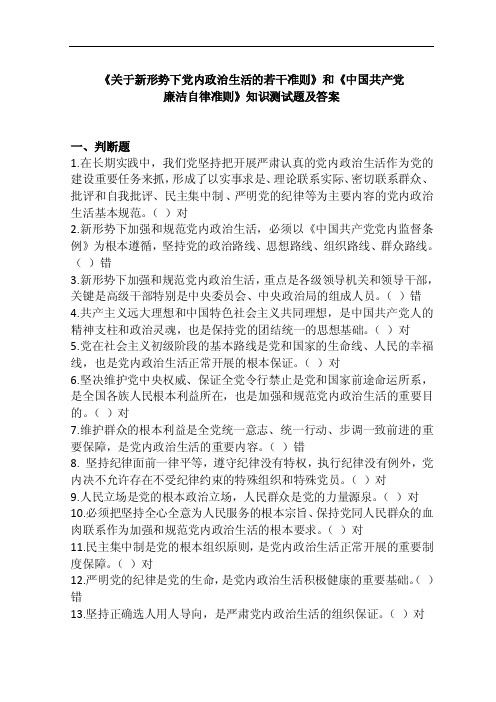 《关于新形势下党内政治生活的若干准则》和《中国共产党廉洁自律准则》知识测试题及答案

一、判断题

1.在长期实践中，我们党坚持把开展严肃认真的党内政治生活作为党的建设重要任务来抓，形成了以实事求是、理论联系实际、密切联系群众、批评和自我批评、民主集中制、严明党的纪律等为主要内容的党内政治生活基本规范。（ ）对

2.新形势下加强和规范党内政治生活，必须以《中国共产党党内监督条例》为根本遵循，坚持党的政治路线、思想路线、组织路线、群众路线。（ ）错

3.新形势下加强和规范党内政治生活，重点是各级领导机关和领导干部，关键是高级干部特别是中央委员会、中央政治局的组成人员。（ ）错

4.共产主义远大理想和中国特色社会主义共同理想，是中国共产党人的精神支柱和政治灵魂，也是保持党的团结统一的思想基础。（ ）对

5.党在社会主义初级阶段的基本路线是党和国家的生命线、人民的幸福线，也是党内政治生活正常开展的根本保证。（ ）对

6.坚决维护党中央权威、保证全党令行禁止是党和国家前途命运所系，是全国各族人民根本利益所在，也是加强和规范党内政治生活的重要目的。（ ）对

7.维护群众的根本利益是全党统一意志、统一行动、步调一致前进的重要保障，是党内政治生活的重要内容。（ ）错

8. 坚持纪律面前一律平等，遵守纪律没有特权，执行纪律没有例外，党内决不允许存在不受纪律约束的特殊组织和特殊党员。（ ）对

9.人民立场是党的根本政治立场，人民群众是党的力量源泉。（ ）对

10.必须把坚持全心全意为人民服务的根本宗旨、保持党同人民群众的血肉联系作为加强和规范党内政治生活的根本要求。（ ）对

11.民主集中制是党的根本组织原则，是党内政治生活正常开展的重要制度保障。（ ）对

12.严明党的纪律是党的生命，是党内政治生活积极健康的重要基础。（ ）错

13.坚持正确选人用人导向，是严肃党内政治生活的组织保证。（ ）对